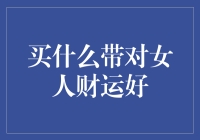 买什么带对女人财运好